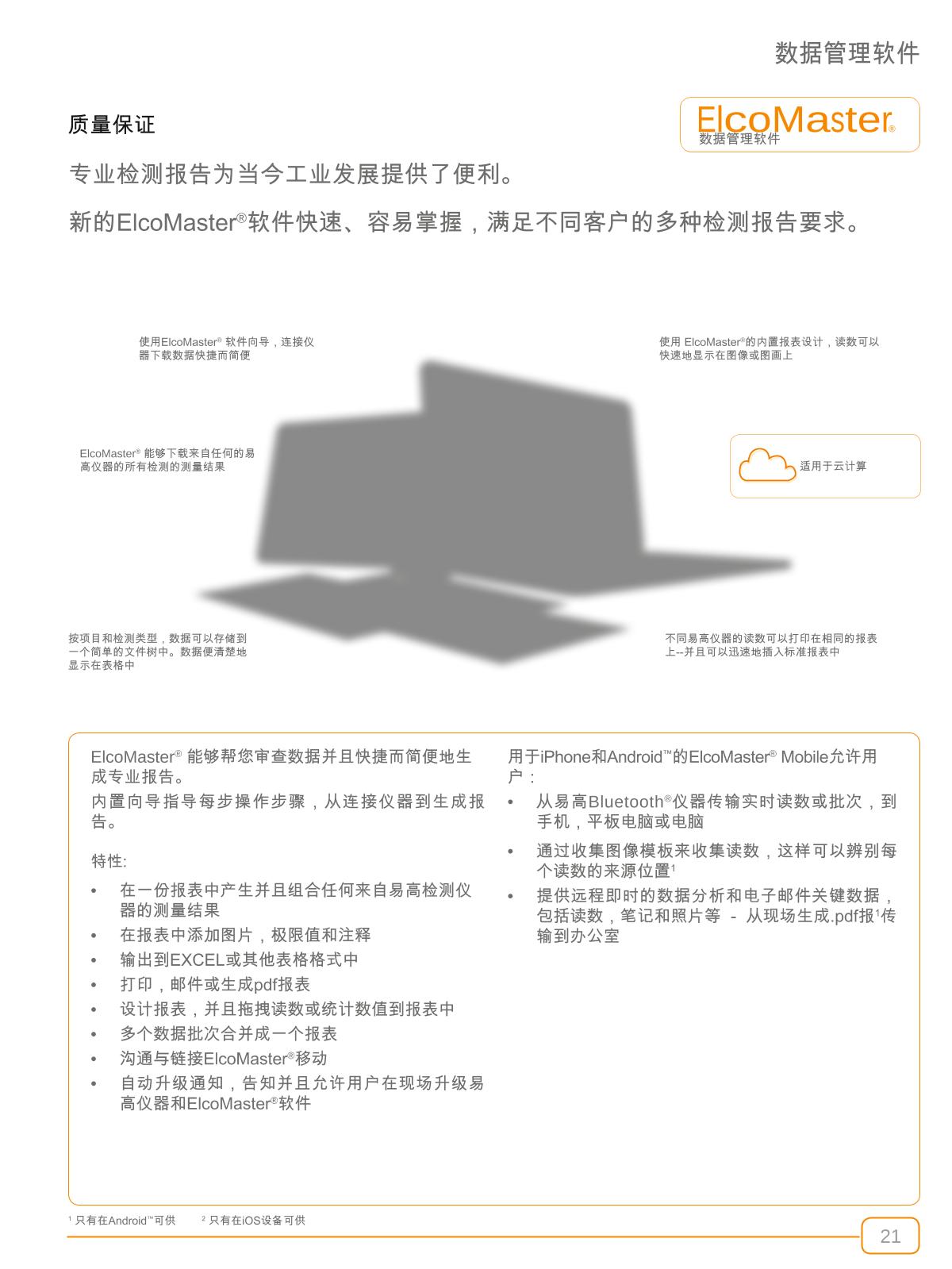 数据管理软件

质量保证

ElcoMaster®
数据管理软件

专业检测报告为当今工业发展提供了便利。

新的ElcoMaster®软件快速、容易掌握，满足不同客户的多种检测报告要求。

使用ElcoMaster® 软件向导，连接仪器下载数据快捷而简便

使用 ElcoMaster®的内置报表设计，读数可以快速地显示在图像或图画上

ElcoMaster® 能够下载来自任何的易高仪器的所有检测的测量结果

适用于云计算

按项目和检测类型，数据可以存储到一个简单的文件树中。数据便清楚地显示在表格中

不同易高仪器的读数可以打印在相同的报表上--并且可以迅速地插入标准报表中

ElcoMaster® 能够帮您审查数据并且快捷而简便地生成专业报告。

内置向导指导每步操作步骤，从连接仪器到生成报告。

特性:

• 在一份报表中产生并且组合任何来自易高检测仪器的测量结果
• 在报表中添加图片，极限值和注释
• 输出到EXCEL或其他表格格式中
• 打印，邮件或生成pdf报表
• 设计报表，并且拖拽读数或统计数值到报表中
• 多个数据批次合并成一个报表
• 沟通与链接ElcoMaster®移动
• 自动升级通知，告知并且允许用户在现场升级易高仪器和ElcoMaster®软件

用于iPhone和Android™的ElcoMaster® Mobile允许用户：

• 从易高Bluetooth®仪器传输实时读数或批次，到手机，平板电脑或电脑
• 通过收集图像模板来收集读数，这样可以辨别每个读数的来源位置¹
• 提供远程即时的数据分析和电子邮件关键数据，包括读数，笔记和照片等 - 从现场生成.pdf报¹传输到办公室

¹ 只有在Android™可供　² 只有在iOS设备可供

21